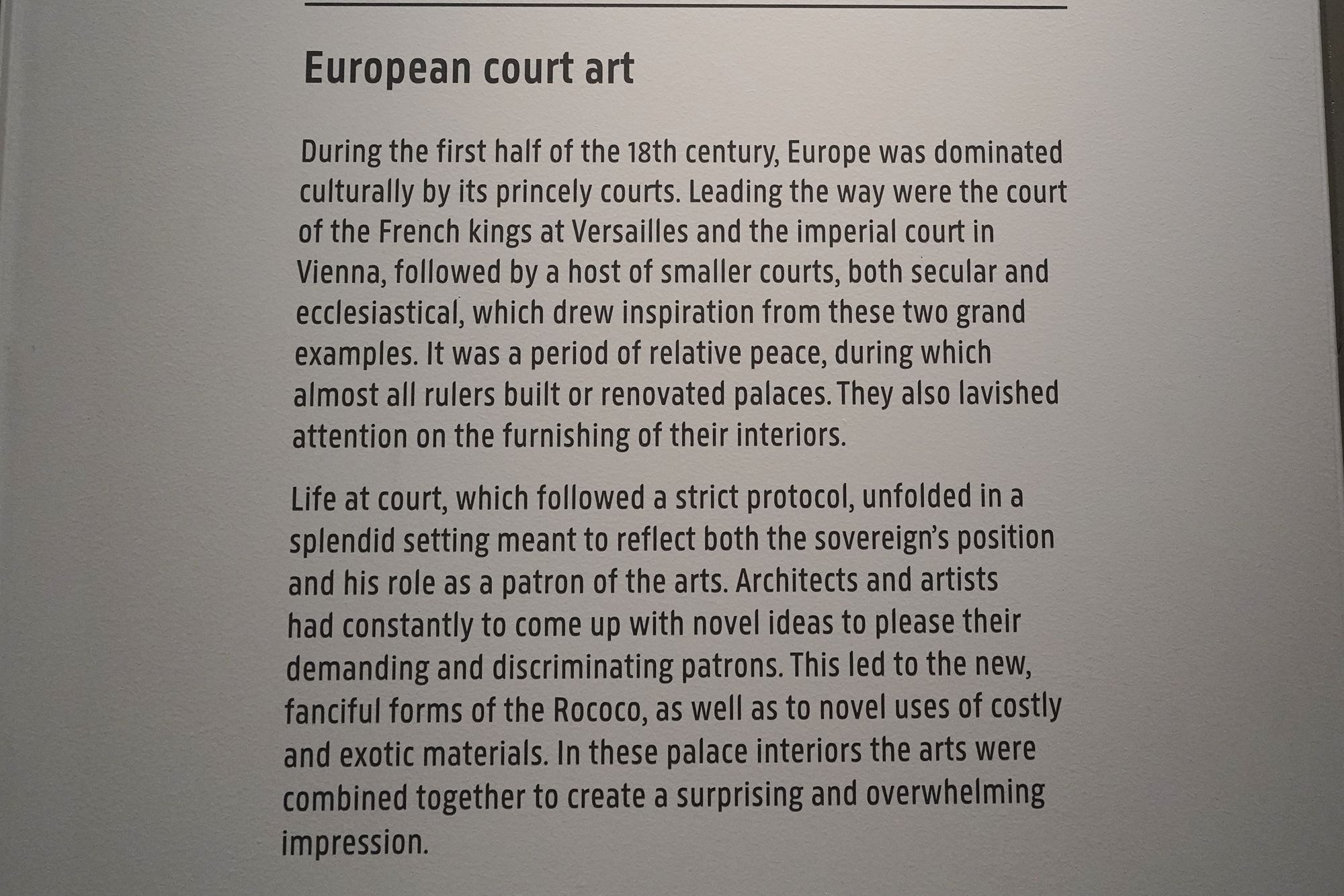 European court art

During the first half of the 18th century, Europe was dominated culturally by its princely courts. Leading the way were the court of the French kings at Versailles and the imperial court in Vienna, followed by a host of smaller courts, both secular and ecclesiastical, which drew inspiration from these two grand examples. It was a period of relative peace, during which almost all rulers built or renovated palaces. They also lavished attention on the furnishing of their interiors.

Life at court, which followed a strict protocol, unfolded in a splendid setting meant to reflect both the sovereign's position and his role as a patron of the arts. Architects and artists had constantly to come up with novel ideas to please their demanding and discriminating patrons. This led to the new, fanciful forms of the Rococo, as well as to novel uses of costly and exotic materials. In these palace interiors the arts were combined together to create a surprising and overwhelming impression.